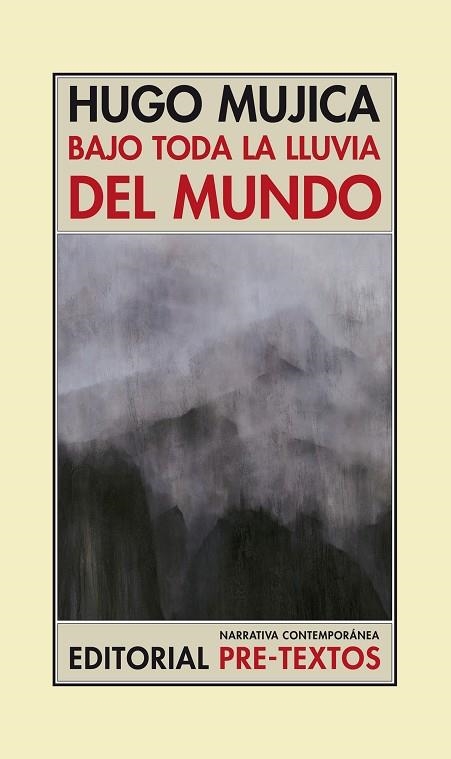 HUGO MUJICA
BAJO TODA LA LLUVIA
DEL MUNDO

NARRATIVA CONTEMPORÁNEA
EDITORIAL PRE-TEXTOS